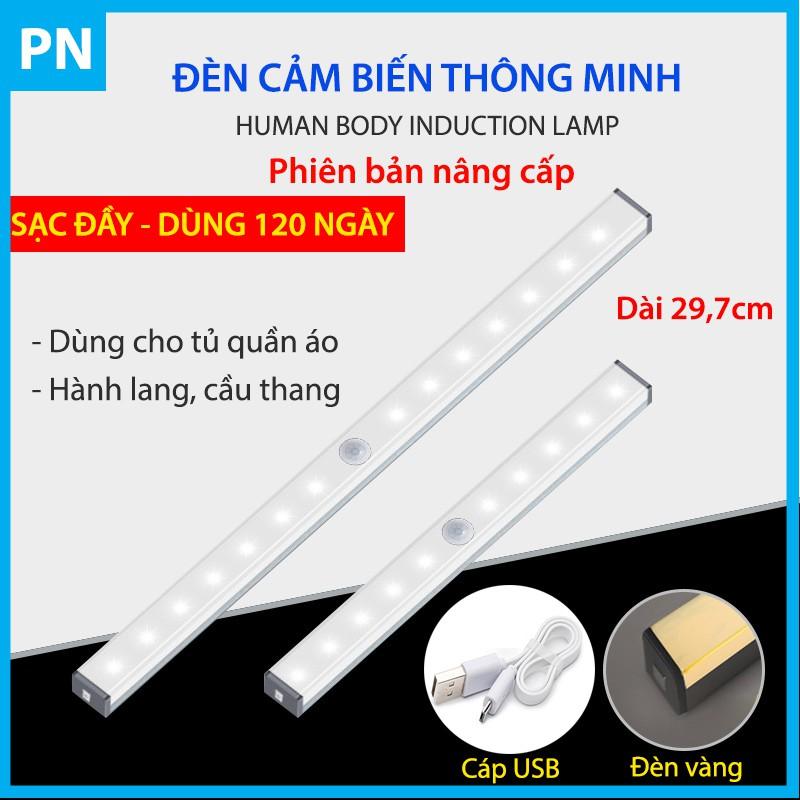 PN

ĐÈN CẢM BIẾN THÔNG MINH

HUMAN BODY INDUCTION LAMP

Phiên bản nâng cấp

SẠC ĐẦY - DÙNG 120 NGÀY

Dài 29,7cm

- Dùng cho tủ quần áo

- Hành lang, cầu thang

Cáp USB

Đèn vàng